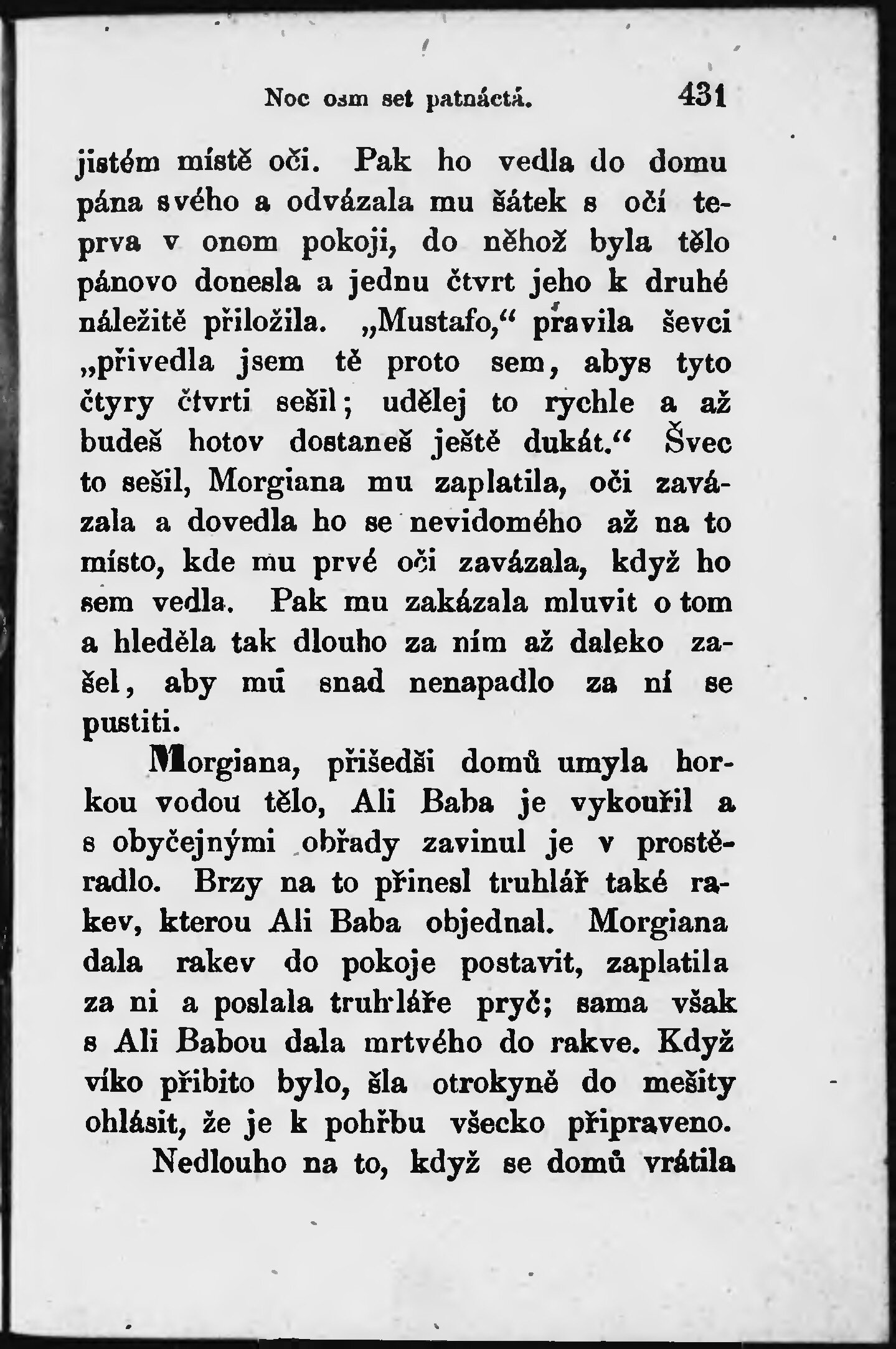 Noc osm set patnáctá. 431

jistém místě oči. Pak ho vedla do domu pána svého a odvázala mu šátek s očí teprva v onom pokoji, do něhož byla tělo pánovo donesla a jednu čtvrt jeho k druhé náležitě přiložila. „Mustafo,“ pravila ševci „přivedla jsem tě proto sem, abys tyto čtyry čtvrti sešil; udělej to rychle a až budeš hotov dostaneš ještě dukát.“ Švec to sešil, Morgiana mu zaplatila, oči zavázala a dovedla ho se nevidomého až na to místo, kde mu prvé oči zavázala, když ho sem vedla. Pak mu zakázala mluvit o tom a hleděla tak dlouho za ním až daleko zašel, aby mu snad nenapadlo za ní se pustiti.

Morgiana, přišedši domů umyla horkou vodou tělo, Ali Baba je vykouřil a s obyčejnými obřady zavinul je v prostěradlo. Brzy na to přinesl truhlář také rakev, kterou Ali Baba objednal. Morgiana dala rakev do pokoje postavit, zaplatila za ni a poslala truhláře pryč; sama však s Ali Babou dala mrtvého do rakve. Když víko přibito bylo, šla otrokyně do mešity ohlásit, že je k pohřbu všecko připraveno.

Nedlouho na to, když se domů vrátila